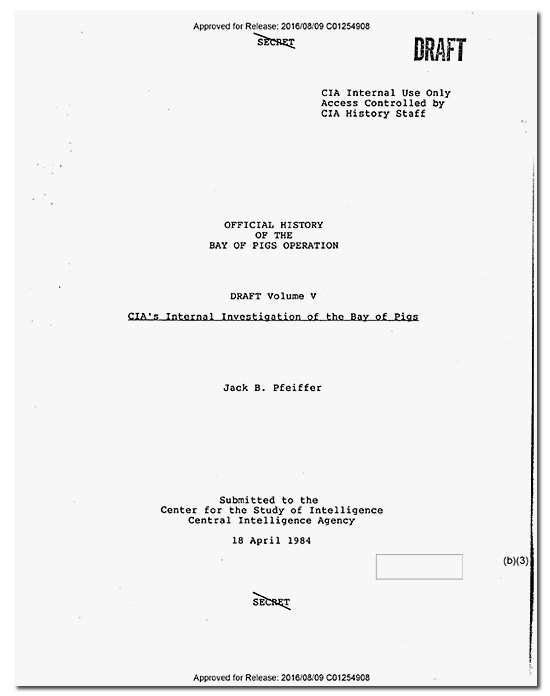 Approved for Release: 2016/08/09 C01254908

SECRET

DRAFT

CIA Internal Use Only
Access Controlled by
CIA History Staff

OFFICIAL HISTORY
OF THE
BAY OF PIGS OPERATION

DRAFT Volume V

CIA's Internal Investigation of the Bay of Pigs

Jack B. Pfeiffer

Submitted to the
Center for the Study of Intelligence
Central Intelligence Agency

18 April 1984

(b)(3)

SECRET

Approved for Release: 2016/08/09 C01254908